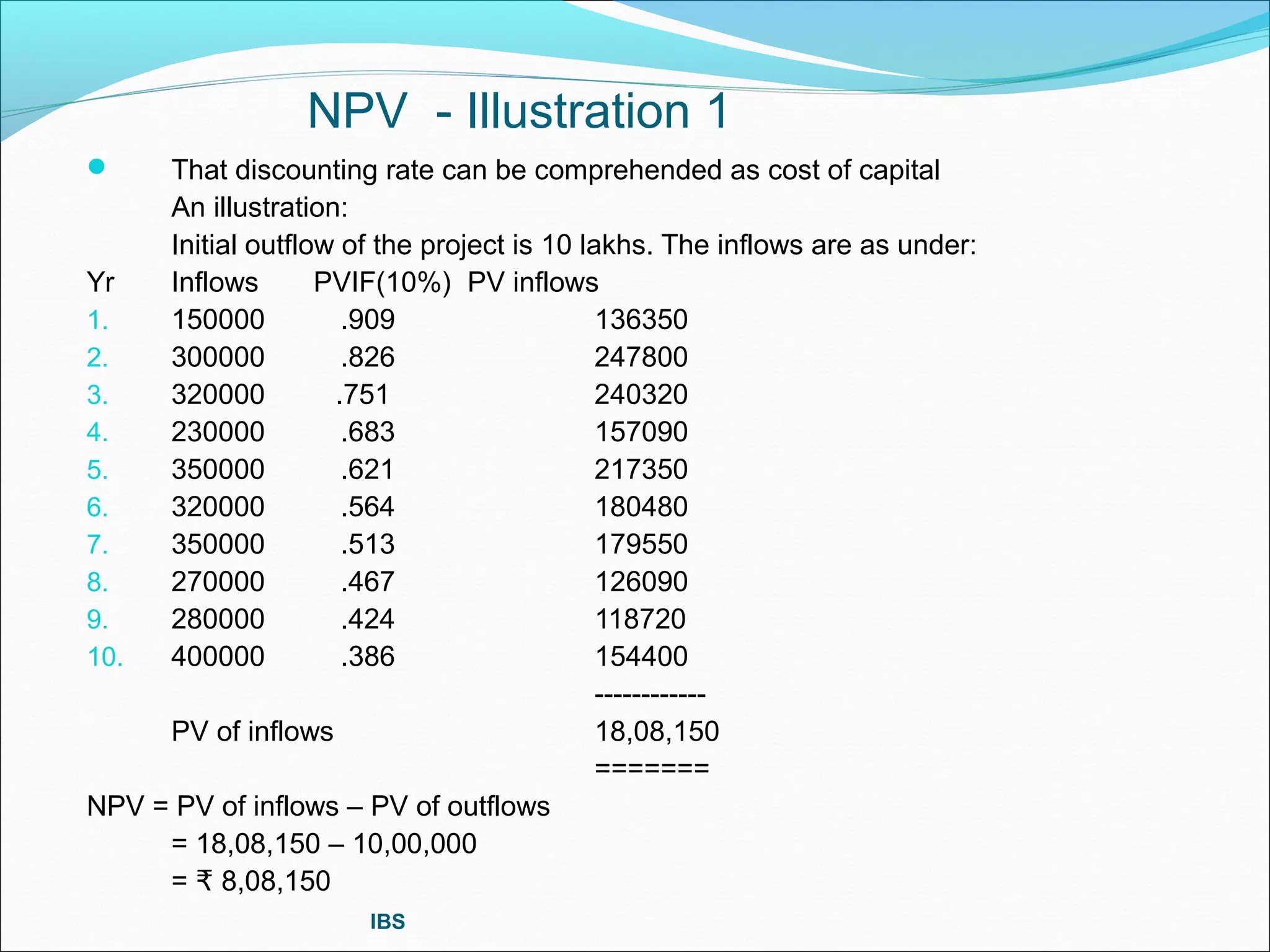 NPV - Illustration 1

That discounting rate can be comprehended as cost of capital
An illustration:
Initial outflow of the project is 10 lakhs. The inflows are as under:

| Yr | Inflows | PVIF(10%) | PV inflows |
|---|---|---|---|
| 1. | 150000 | .909 | 136350 |
| 2. | 300000 | .826 | 247800 |
| 3. | 320000 | .751 | 240320 |
| 4. | 230000 | .683 | 157090 |
| 5. | 350000 | .621 | 217350 |
| 6. | 320000 | .564 | 180480 |
| 7. | 350000 | .513 | 179550 |
| 8. | 270000 | .467 | 126090 |
| 9. | 280000 | .424 | 118720 |
| 10. | 400000 | .386 | 154400 |
| | | | ------------ |
| | PV of inflows | | 18,08,150 |
| | | | ======= |

NPV = PV of inflows – PV of outflows
= 18,08,150 – 10,00,000
= ₹ 8,08,150

IBS